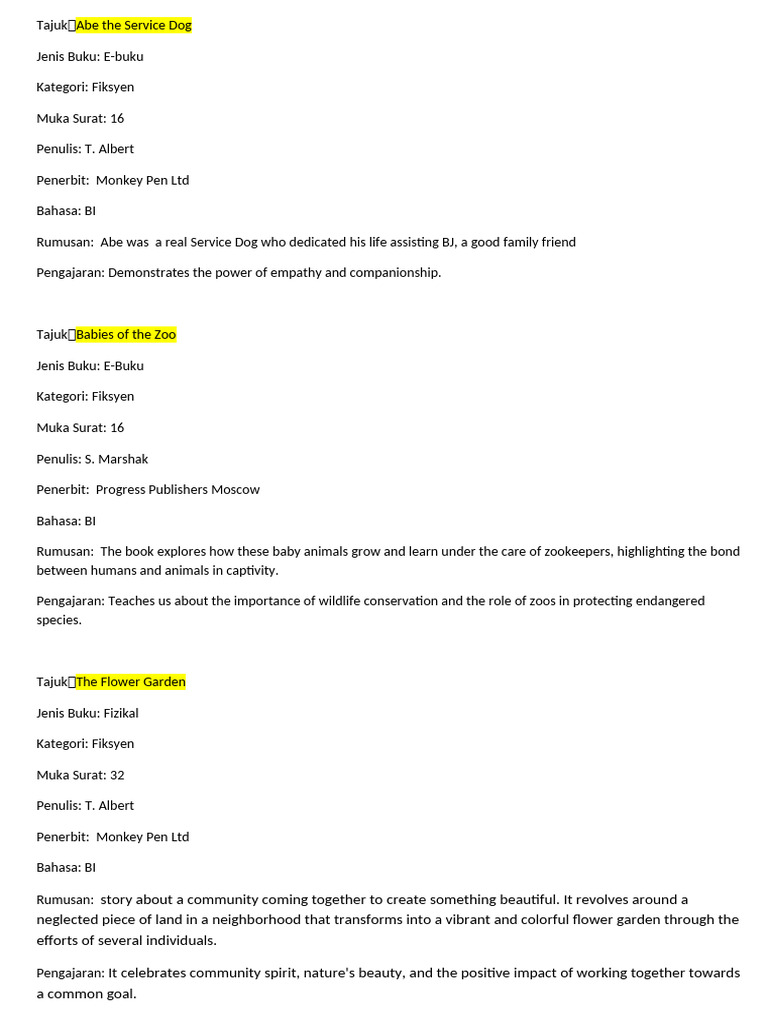 Tajuk：Abe the Service Dog

Jenis Buku: E-buku

Kategori: Fiksyen

Muka Surat: 16

Penulis: T. Albert

Penerbit: Monkey Pen Ltd

Bahasa: BI

Rumusan: Abe was a real Service Dog who dedicated his life assisting BJ, a good family friend

Pengajaran: Demonstrates the power of empathy and companionship.

Tajuk：Babies of the Zoo

Jenis Buku: E-Buku

Kategori: Fiksyen

Muka Surat: 16

Penulis: S. Marshak

Penerbit: Progress Publishers Moscow

Bahasa: BI

Rumusan: The book explores how these baby animals grow and learn under the care of zookeepers, highlighting the bond between humans and animals in captivity.

Pengajaran: Teaches us about the importance of wildlife conservation and the role of zoos in protecting endangered species.

Tajuk：The Flower Garden

Jenis Buku: Fizikal

Kategori: Fiksyen

Muka Surat: 32

Penulis: T. Albert

Penerbit: Monkey Pen Ltd

Bahasa: BI

Rumusan: story about a community coming together to create something beautiful. It revolves around a neglected piece of land in a neighborhood that transforms into a vibrant and colorful flower garden through the efforts of several individuals.

Pengajaran: It celebrates community spirit, nature's beauty, and the positive impact of working together towards a common goal.